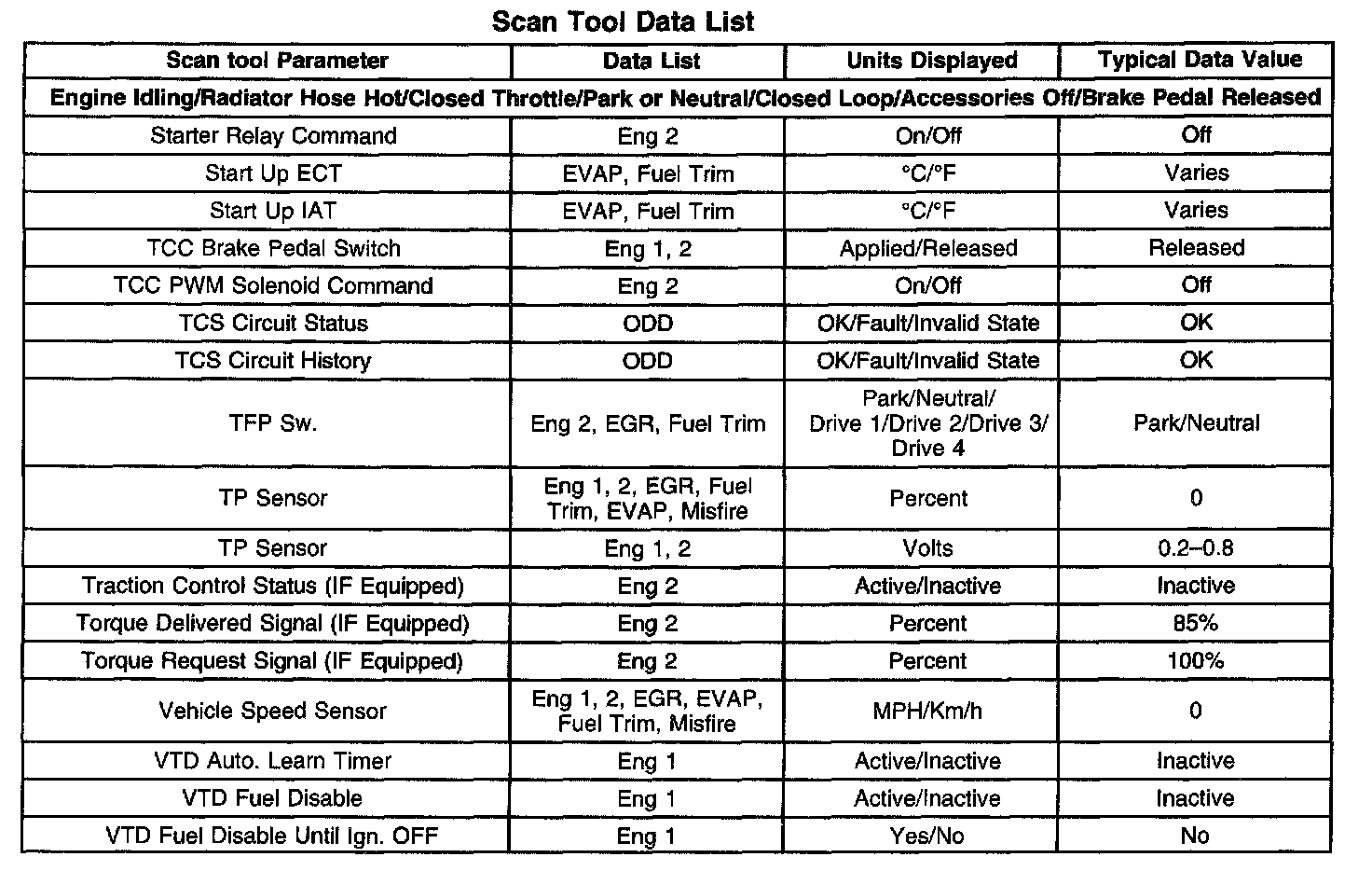 Scan Tool Data List

| Scan tool Parameter | Data List | Units Displayed | Typical Data Value |
|---|---|---|---|
| Engine Idling/Radiator Hose Hot/Closed Throttle/Park or Neutral/Closed Loop/Accessories Off/Brake Pedal Released | | | |
| Starter Relay Command | Eng 2 | On/Off | Off |
| Start Up ECT | EVAP, Fuel Trim | °C/°F | Varies |
| Start Up IAT | EVAP, Fuel Trim | °C/°F | Varies |
| TCC Brake Pedal Switch | Eng 1, 2 | Applied/Released | Released |
| TCC PWM Solenoid Command | Eng 2 | On/Off | Off |
| TCS Circuit Status | ODD | OK/Fault/Invalid State | OK |
| TCS Circuit History | ODD | OK/Fault/Invalid State | OK |
| TFP Sw. | Eng 2, EGR, Fuel Trim | Park/Neutral/ Drive 1/Drive 2/Drive 3/ Drive 4 | Park/Neutral |
| TP Sensor | Eng 1, 2, EGR, Fuel Trim, EVAP, Misfire | Percent | 0 |
| TP Sensor | Eng 1, 2 | Volts | 0.2–0.8 |
| Traction Control Status (IF Equipped) | Eng 2 | Active/Inactive | Inactive |
| Torque Delivered Signal (IF Equipped) | Eng 2 | Percent | 85% |
| Torque Request Signal (IF Equipped) | Eng 2 | Percent | 100% |
| Vehicle Speed Sensor | Eng 1, 2, EGR, EVAP, Fuel Trim, Misfire | MPH/Km/h | 0 |
| VTD Auto. Learn Timer | Eng 1 | Active/Inactive | Inactive |
| VTD Fuel Disable | Eng 1 | Active/Inactive | Inactive |
| VTD Fuel Disable Until Ign. OFF | Eng 1 | Yes/No | No |